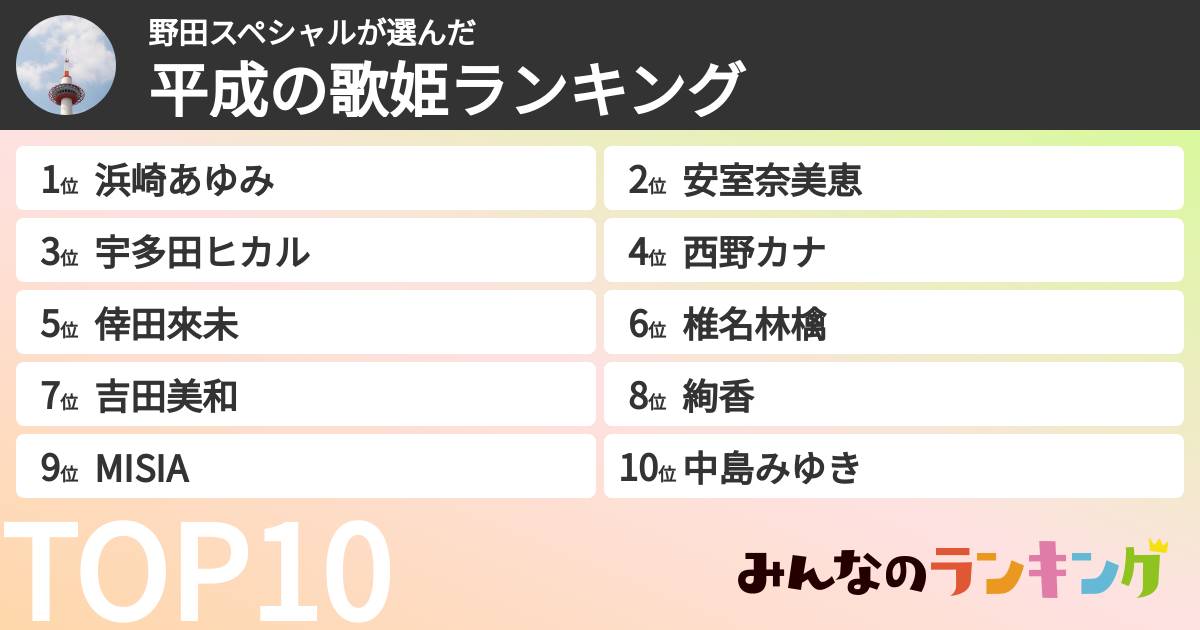 野田スペシャルが選んだ
平成の歌姫ランキング

1位 浜崎あゆみ
2位 安室奈美恵
3位 宇多田ヒカル
4位 西野カナ
5位 倖田來未
6位 椎名林檎
7位 吉田美和
8位 絢香
9位 MISIA
10位 中島みゆき

TOP10

みんなのランキング